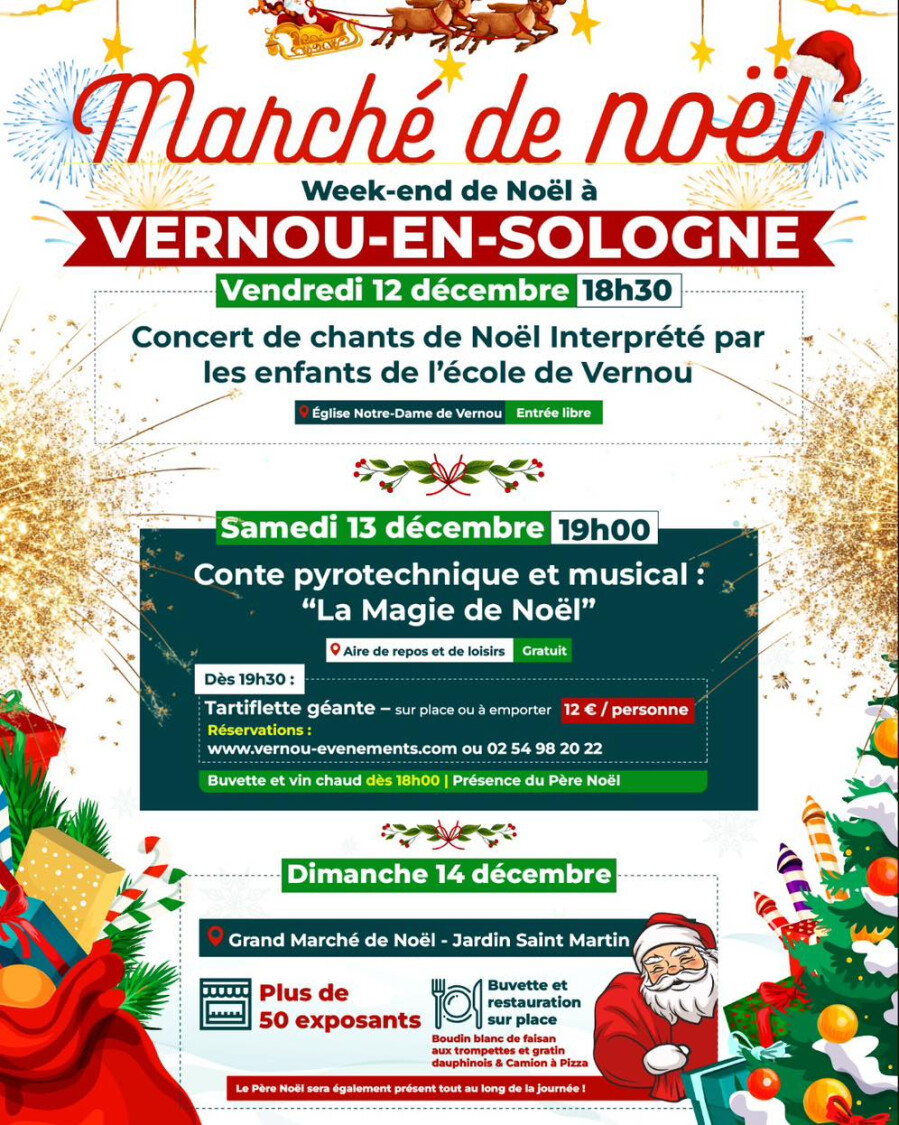 Marché de noël

Week-end de Noël à

VERNOU-EN-SOLOGNE

Vendredi 12 décembre 18h30

Concert de chants de Noël Interprété par les enfants de l'école de Vernou

Église Notre-Dame de Vernou Entrée libre

Samedi 13 décembre 19h00

Conte pyrotechnique et musical : "La Magie de Noël"

Aire de repos et de loisirs Gratuit

Dès 19h30 :

Tartiflette géante – sur place ou à emporter 12 € / personne

Réservations :
www.vernou-evenements.com ou 02 54 98 20 22

Buvette et vin chaud dès 18h00 | Présence du Père Noël

Dimanche 14 décembre

Grand Marché de Noël - Jardin Saint Martin

Plus de 50 exposants

Buvette et restauration sur place

Boudin blanc de faisan aux trompettes et gratin dauphinois & Camion à Pizza

Le Père Noël sera également présent tout au long de la journée !